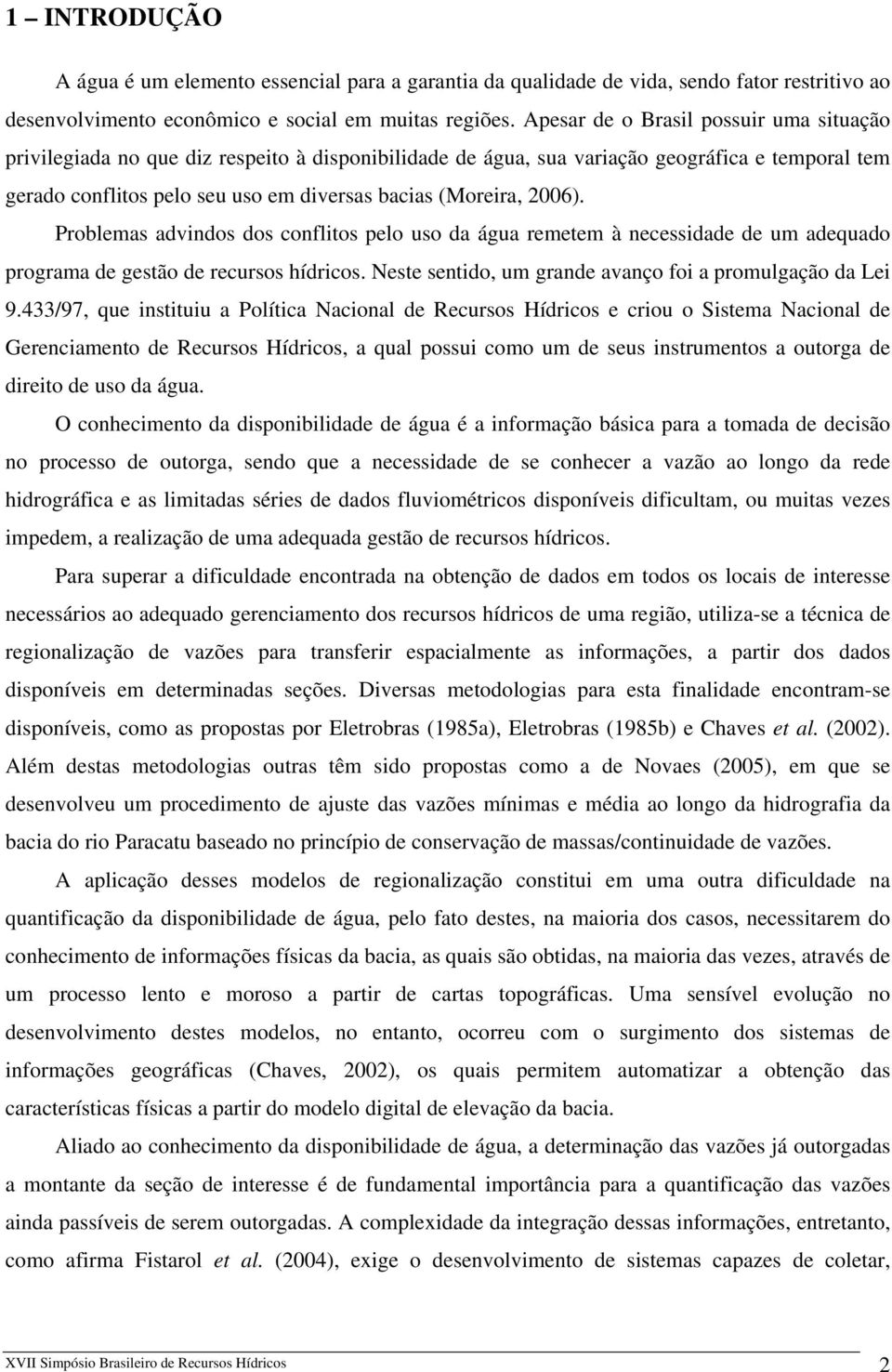 1 – INTRODUÇÃO

A água é um elemento essencial para a garantia da qualidade de vida, sendo fator restritivo ao desenvolvimento econômico e social em muitas regiões. Apesar de o Brasil possuir uma situação privilegiada no que diz respeito à disponibilidade de água, sua variação geográfica e temporal tem gerado conflitos pelo seu uso em diversas bacias (Moreira, 2006).

Problemas advindos dos conflitos pelo uso da água remetem à necessidade de um adequado programa de gestão de recursos hídricos. Neste sentido, um grande avanço foi a promulgação da Lei 9.433/97, que instituiu a Política Nacional de Recursos Hídricos e criou o Sistema Nacional de Gerenciamento de Recursos Hídricos, a qual possui como um de seus instrumentos a outorga de direito de uso da água.

O conhecimento da disponibilidade de água é a informação básica para a tomada de decisão no processo de outorga, sendo que a necessidade de se conhecer a vazão ao longo da rede hidrográfica e as limitadas séries de dados fluviométricos disponíveis dificultam, ou muitas vezes impedem, a realização de uma adequada gestão de recursos hídricos.

Para superar a dificuldade encontrada na obtenção de dados em todos os locais de interesse necessários ao adequado gerenciamento dos recursos hídricos de uma região, utiliza-se a técnica de regionalização de vazões para transferir espacialmente as informações, a partir dos dados disponíveis em determinadas seções. Diversas metodologias para esta finalidade encontram-se disponíveis, como as propostas por Eletrobras (1985a), Eletrobras (1985b) e Chaves et al. (2002). Além destas metodologias outras têm sido propostas como a de Novaes (2005), em que se desenvolveu um procedimento de ajuste das vazões mínimas e média ao longo da hidrografia da bacia do rio Paracatu baseado no princípio de conservação de massas/continuidade de vazões.

A aplicação desses modelos de regionalização constitui em uma outra dificuldade na quantificação da disponibilidade de água, pelo fato destes, na maioria dos casos, necessitarem do conhecimento de informações físicas da bacia, as quais são obtidas, na maioria das vezes, através de um processo lento e moroso a partir de cartas topográficas. Uma sensível evolução no desenvolvimento destes modelos, no entanto, ocorreu com o surgimento dos sistemas de informações geográficas (Chaves, 2002), os quais permitem automatizar a obtenção das características físicas a partir do modelo digital de elevação da bacia.

Aliado ao conhecimento da disponibilidade de água, a determinação das vazões já outorgadas a montante da seção de interesse é de fundamental importância para a quantificação das vazões ainda passíveis de serem outorgadas. A complexidade da integração dessas informações, entretanto, como afirma Fistarol et al. (2004), exige o desenvolvimento de sistemas capazes de coletar,

XVII Simpósio Brasileiro de Recursos Hídricos 2